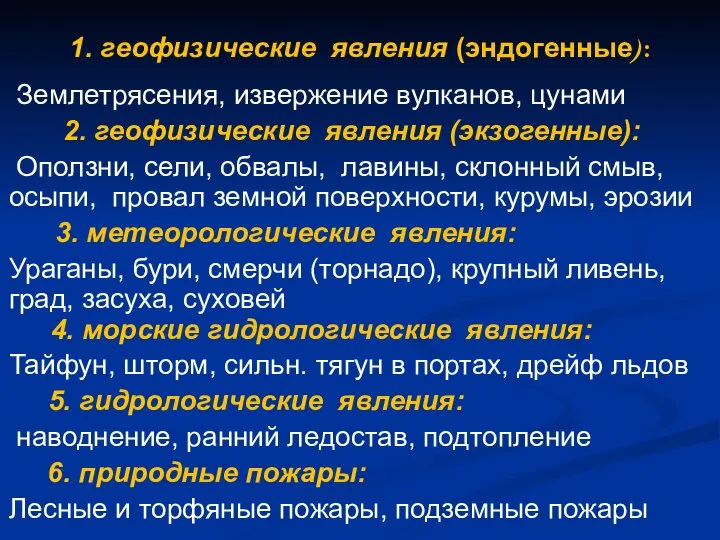 1. геофизические явления (эндогенные):

Землетрясения, извержение вулканов, цунами

2. геофизические явления (экзогенные):

Оползни, сели, обвалы, лавины, склонный смыв, осыпи, провал земной поверхности, курумы, эрозии

3. метеорологические явления:

Ураганы, бури, смерчи (торнадо), крупный ливень, град, засуха, суховей

4. морские гидрологические явления:

Тайфун, шторм, сильн. тягун в портах, дрейф льдов

5. гидрологические явления:

наводнение, ранний ледостав, подтопление

6. природные пожары:

Лесные и торфяные пожары, подземные пожары